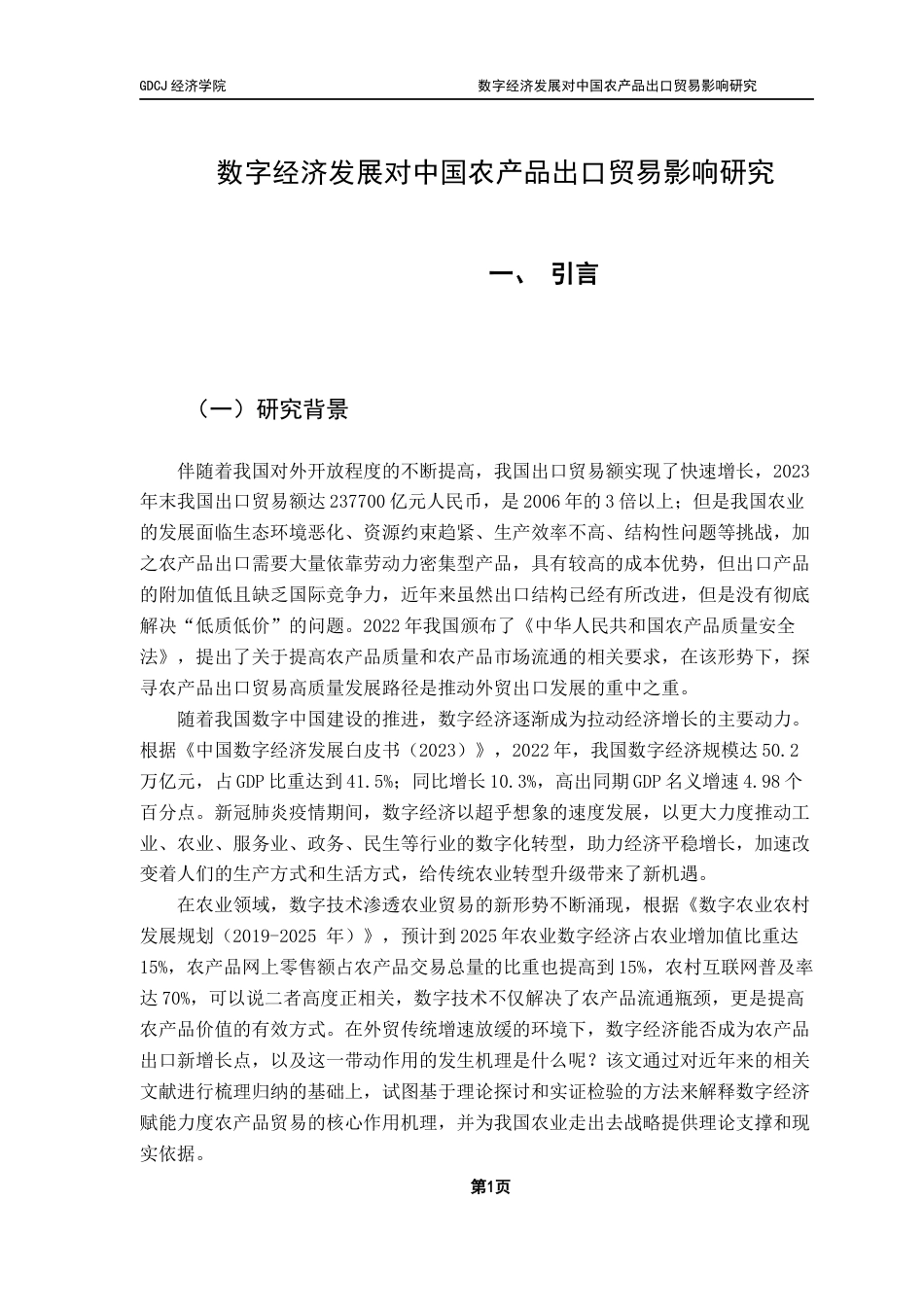 GDCJ 经济学院

数字经济发展对中国农产品出口贸易影响研究

数字经济发展对中国农产品出口贸易影响研究

一、 引言

（一）研究背景

伴随着我国对外开放程度的不断提高，我国出口贸易额实现了快速增长，2023年末我国出口贸易额达237700亿元人民币，是2006年的3倍以上；但是我国农业的发展面临生态环境恶化、资源约束趋紧、生产效率不高、结构性问题等挑战，加之农产品出口需要大量依靠劳动力密集型产品，具有较高的成本优势，但出口产品的附加值低且缺乏国际竞争力，近年来虽然出口结构已经有所改进，但是没有彻底解决“低质低价”的问题。2022年我国颁布了《中华人民共和国农产品质量安全法》，提出了关于提高农产品质量和农产品市场流通的相关要求，在该形势下，探寻农产品出口贸易高质量发展路径是推动外贸出口发展的重中之重。

随着我国数字中国建设的推进，数字经济逐渐成为拉动经济增长的主要动力。根据《中国数字经济发展白皮书（2023）》，2022年，我国数字经济规模达50.2万亿元，占GDP比重达到41.5%；同比增长10.3%，高出同期GDP名义增速4.98个百分点。新冠肺炎疫情期间，数字经济以超乎想象的速度发展，以更大力度推动工业、农业、服务业、政务、民生等行业的数字化转型，助力经济平稳增长，加速改变着人们的生产方式和生活方式，给传统农业转型升级带来了新机遇。

在农业领域，数字技术渗透农业贸易的新形势不断涌现，根据《数字农业农村发展规划（2019-2025 年）》，预计到2025年农业数字经济占农业增加值比重达15%，农产品网上零售额占农产品交易总量的比重也提高到15%，农村互联网普及率达70%，可以说二者高度正相关，数字技术不仅解决了农产品流通瓶颈，更是提高农产品价值的有效方式。在外贸传统增速放缓的环境下，数字经济能否成为农产品出口新增长点，以及这一带动作用的发生机理是什么呢？该文通过对近年来的相关文献进行梳理归纳的基础上，试图基于理论探讨和实证检验的方法来解释数字经济赋能力度农产品贸易的核心作用机理，并为我国农业走出去战略提供理论支撑和现实依据。

第1页